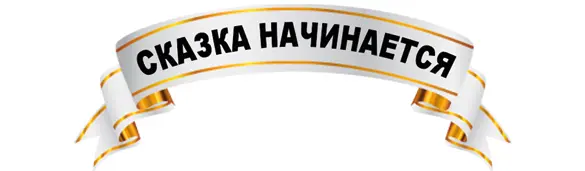 СКАЗКА НАЧИНАЕТСЯ